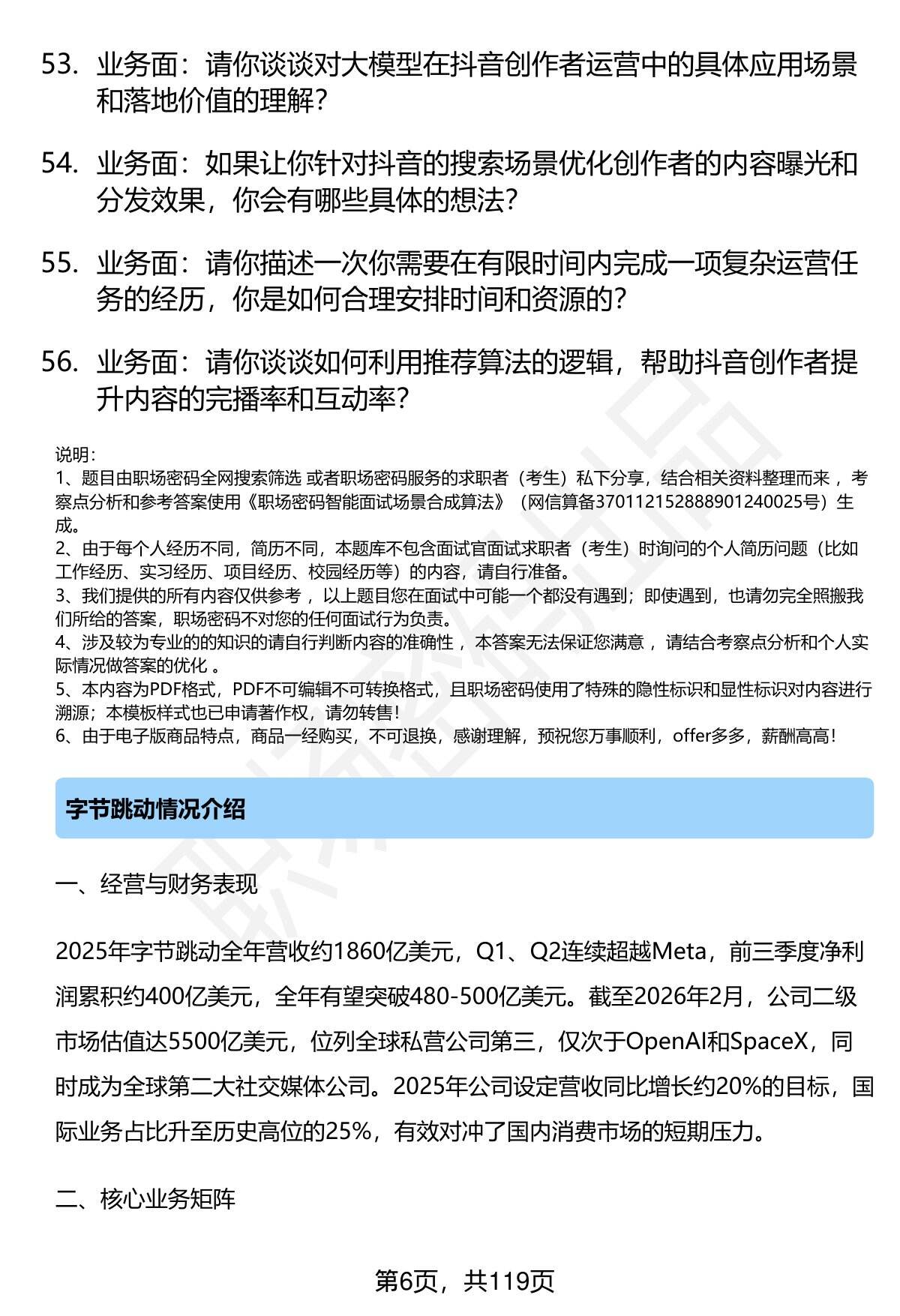 53. 业务面：请你谈谈对大模型在抖音创作者运营中的具体应用场景和落地价值的理解？

54. 业务面：如果让你针对抖音的搜索场景优化创作者的内容曝光和分发效果，你会有哪些具体的想法？

55. 业务面：请你描述一次你需要在有限时间内完成一项复杂运营任务的经历，你是如何合理安排时间和资源的？

56. 业务面：请你谈谈如何利用推荐算法的逻辑，帮助抖音创作者提升内容的完播率和互动率？

说明：
1、题目由职场密码全网搜索筛选 或者职场密码服务的求职者（考生）私下分享，结合相关资料整理而来 ，考察点分析和参考答案使用《职场密码智能面试场景合成算法》（网信算备370112152888901240025号）生成。
2、由于每个人经历不同，简历不同，本题库不包含面试官面试求职者（考生）时询问的个人简历问题（比如工作经历、实习经历、项目经历、校园经历等）的内容，请自行准备。
3、我们提供的所有内容仅供参考 ，以上题目您在面试中可能一个都没有遇到；即使遇到，也请勿完全照搬我们所给的答案，职场密码不对您的任何面试行为负责。
4、涉及较为专业的的知识的请自行判断内容的准确性 ，本答案无法保证您满意 ，请结合考察点分析和个人实际情况做答案的优化 。
5、本内容为PDF格式，PDF不可编辑不可转换格式，且职场密码使用了特殊的隐性标识和显性标识对内容进行溯源；本模板样式也已申请著作权，请勿转售！
6、由于电子版商品特点，商品一经购买，不可退换，感谢理解，预祝您万事顺利，offer多多，薪酬高高！

字节跳动情况介绍

一、经营与财务表现

2025年字节跳动全年营收约1860亿美元，Q1、Q2连续超越Meta，前三季度净利润累积约400亿美元，全年有望突破480-500亿美元。截至2026年2月，公司二级市场估值达5500亿美元，位列全球私营公司第三，仅次于OpenAI和SpaceX，同时成为全球第二大社交媒体公司。2025年公司设定营收同比增长约20%的目标，国际业务占比升至历史高位的25%，有效对冲了国内消费市场的短期压力。

二、核心业务矩阵

第6页，共119页